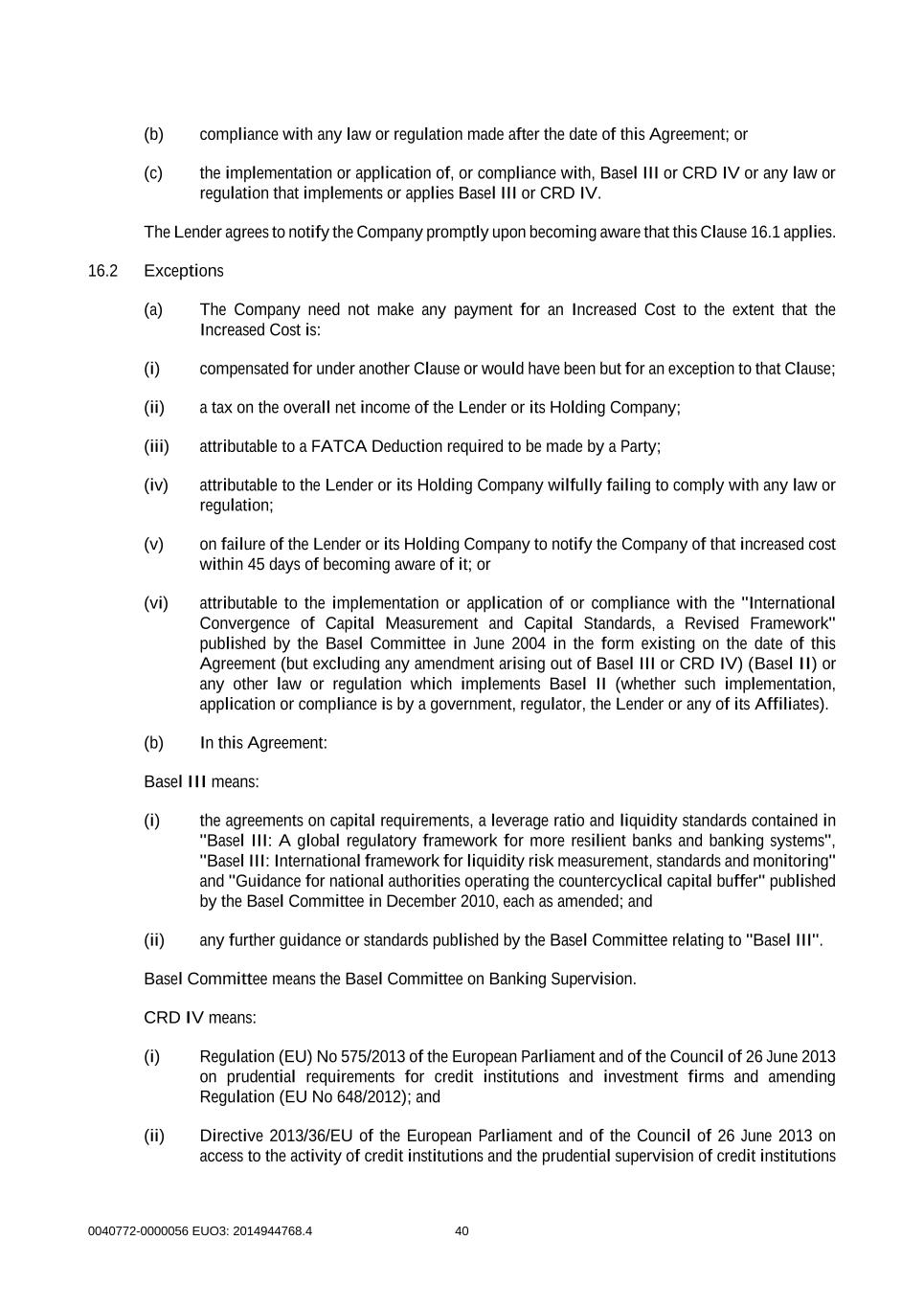 (b) compliance with any law or regulation made after the date of this Agreement; or

(c) the implementation or application of, or compliance with, Basel III or CRD IV or any law or regulation that implements or applies Basel III or CRD IV.

The Lender agrees to notify the Company promptly upon becoming aware that this Clause 16.1 applies.

16.2 Exceptions

(a) The Company need not make any payment for an Increased Cost to the extent that the Increased Cost is:

(i) compensated for under another Clause or would have been but for an exception to that Clause;

(ii) a tax on the overall net income of the Lender or its Holding Company;

(iii) attributable to a FATCA Deduction required to be made by a Party;

(iv) attributable to the Lender or its Holding Company wilfully failing to comply with any law or regulation;

(v) on failure of the Lender or its Holding Company to notify the Company of that increased cost within 45 days of becoming aware of it; or

(vi) attributable to the implementation or application of or compliance with the "International Convergence of Capital Measurement and Capital Standards, a Revised Framework" published by the Basel Committee in June 2004 in the form existing on the date of this Agreement (but excluding any amendment arising out of Basel III or CRD IV) (Basel II) or any other law or regulation which implements Basel II (whether such implementation, application or compliance is by a government, regulator, the Lender or any of its Affiliates).

(b) In this Agreement:

Basel III means:

(i) the agreements on capital requirements, a leverage ratio and liquidity standards contained in "Basel III: A global regulatory framework for more resilient banks and banking systems", "Basel III: International framework for liquidity risk measurement, standards and monitoring" and "Guidance for national authorities operating the countercyclical capital buffer" published by the Basel Committee in December 2010, each as amended; and

(ii) any further guidance or standards published by the Basel Committee relating to "Basel III".

Basel Committee means the Basel Committee on Banking Supervision.

CRD IV means:

(i) Regulation (EU) No 575/2013 of the European Parliament and of the Council of 26 June 2013 on prudential requirements for credit institutions and investment firms and amending Regulation (EU No 648/2012); and

(ii) Directive 2013/36/EU of the European Parliament and of the Council of 26 June 2013 on access to the activity of credit institutions and the prudential supervision of credit institutions

0040772-0000056 EUO3: 2014944768.4 40